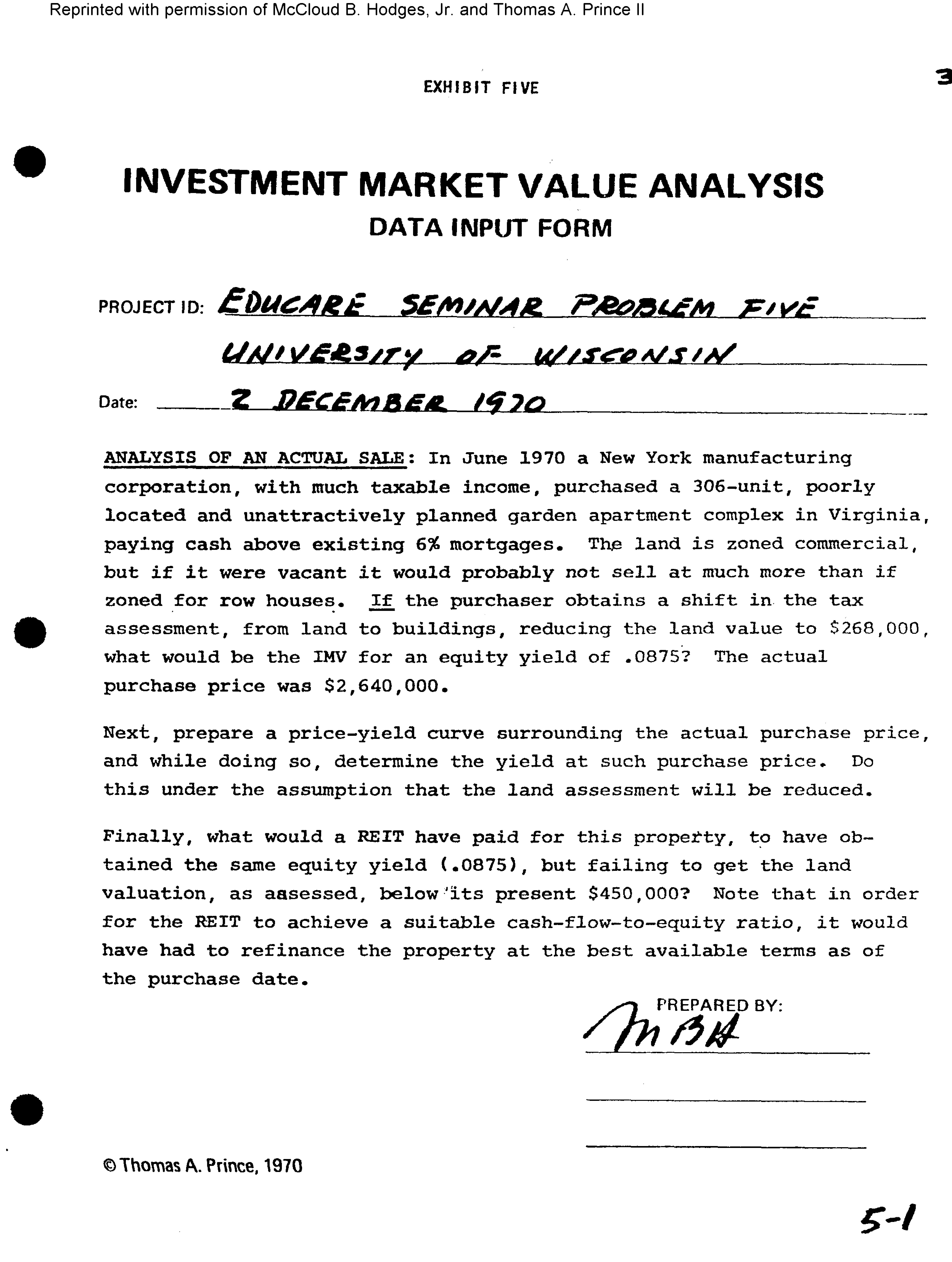 Reprinted with permission of McCloud B. Hodges, Jr. and Thomas A. Prince II

EXHIBIT FIVE

3

INVESTMENT MARKET VALUE ANALYSIS
DATA INPUT FORM

PROJECT ID: EDUCARE SEMINAR PROBLEM FIVE
UNIVERSITY OF WISCONSIN

Date: 2 DECEMBER 1970

ANALYSIS OF AN ACTUAL SALE: In June 1970 a New York manufacturing corporation, with much taxable income, purchased a 306-unit, poorly located and unattractively planned garden apartment complex in Virginia, paying cash above existing 6% mortgages. The land is zoned commercial, but if it were vacant it would probably not sell at much more than if zoned for row houses. If the purchaser obtains a shift in the tax assessment, from land to buildings, reducing the land value to $268,000, what would be the IMV for an equity yield of .0875? The actual purchase price was $2,640,000.

Next, prepare a price-yield curve surrounding the actual purchase price, and while doing so, determine the yield at such purchase price. Do this under the assumption that the land assessment will be reduced.

Finally, what would a REIT have paid for this property, to have obtained the same equity yield (.0875), but failing to get the land valuation, as aasessed, below its present $450,000? Note that in order for the REIT to achieve a suitable cash-flow-to-equity ratio, it would have had to refinance the property at the best available terms as of the purchase date.

PREPARED BY:
MBH

© Thomas A. Prince, 1970

5-1